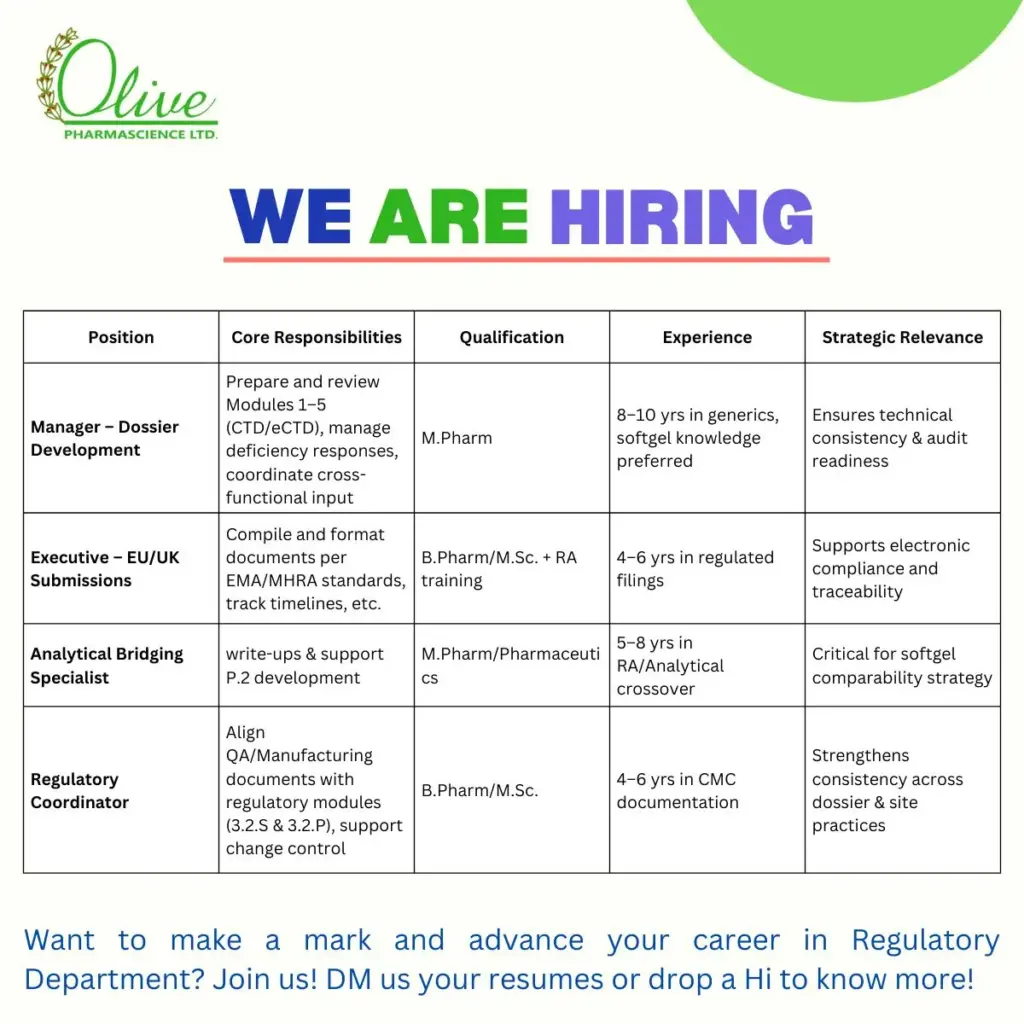 Olive
PHARMASCIENCE LTD.

WE ARE HIRING

| Position | Core Responsibilities | Qualification | Experience | Strategic Relevance |
|---|---|---|---|---|
| Manager – Dossier Development | Prepare and review Modules 1–5 (CTD/eCTD), manage deficiency responses, coordinate cross-functional input | M.Pharm | 8–10 yrs in generics, softgel knowledge preferred | Ensures technical consistency & audit readiness |
| Executive – EU/UK Submissions | Compile and format documents per EMA/MHRA standards, track timelines, etc. | B.Pharm/M.Sc. + RA training | 4–6 yrs in regulated filings | Supports electronic compliance and traceability |
| Analytical Bridging Specialist | write-ups & support P.2 development | M.Pharm/Pharmaceutics | 5–8 yrs in RA/Analytical crossover | Critical for softgel comparability strategy |
| Regulatory Coordinator | Align QA/Manufacturing documents with regulatory modules (3.2.S & 3.2.P), support change control | B.Pharm/M.Sc. | 4–6 yrs in CMC documentation | Strengthens consistency across dossier & site practices |

Want to make a mark and advance your career in Regulatory Department? Join us! DM us your resumes or drop a Hi to know more!